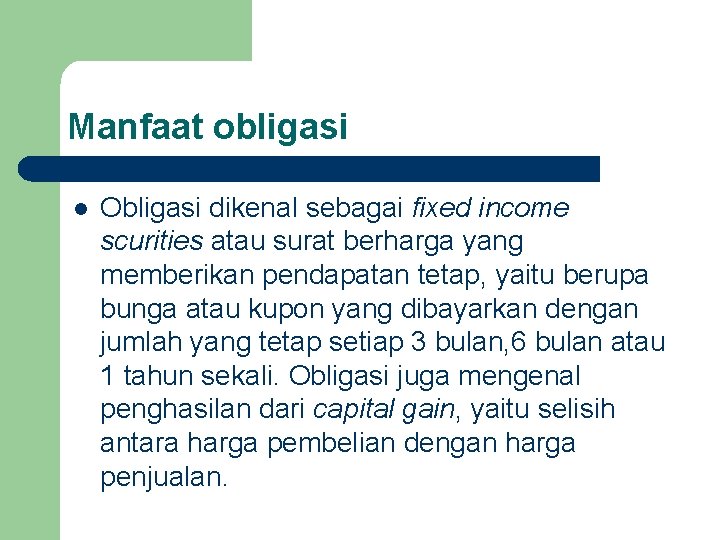 Manfaat obligasi

Obligasi dikenal sebagai fixed income scurities atau surat berharga yang memberikan pendapatan tetap, yaitu berupa bunga atau kupon yang dibayarkan dengan jumlah yang tetap setiap 3 bulan,6 bulan atau 1 tahun sekali. Obligasi juga mengenal penghasilan dari capital gain, yaitu selisih antara harga pembelian dengan harga penjualan.